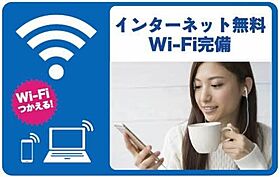 Wi-Fi
つかえる!

インターネット無料
Wi-Fi完備